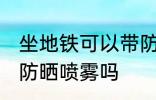 坐地铁可以带防
防晒喷雾吗